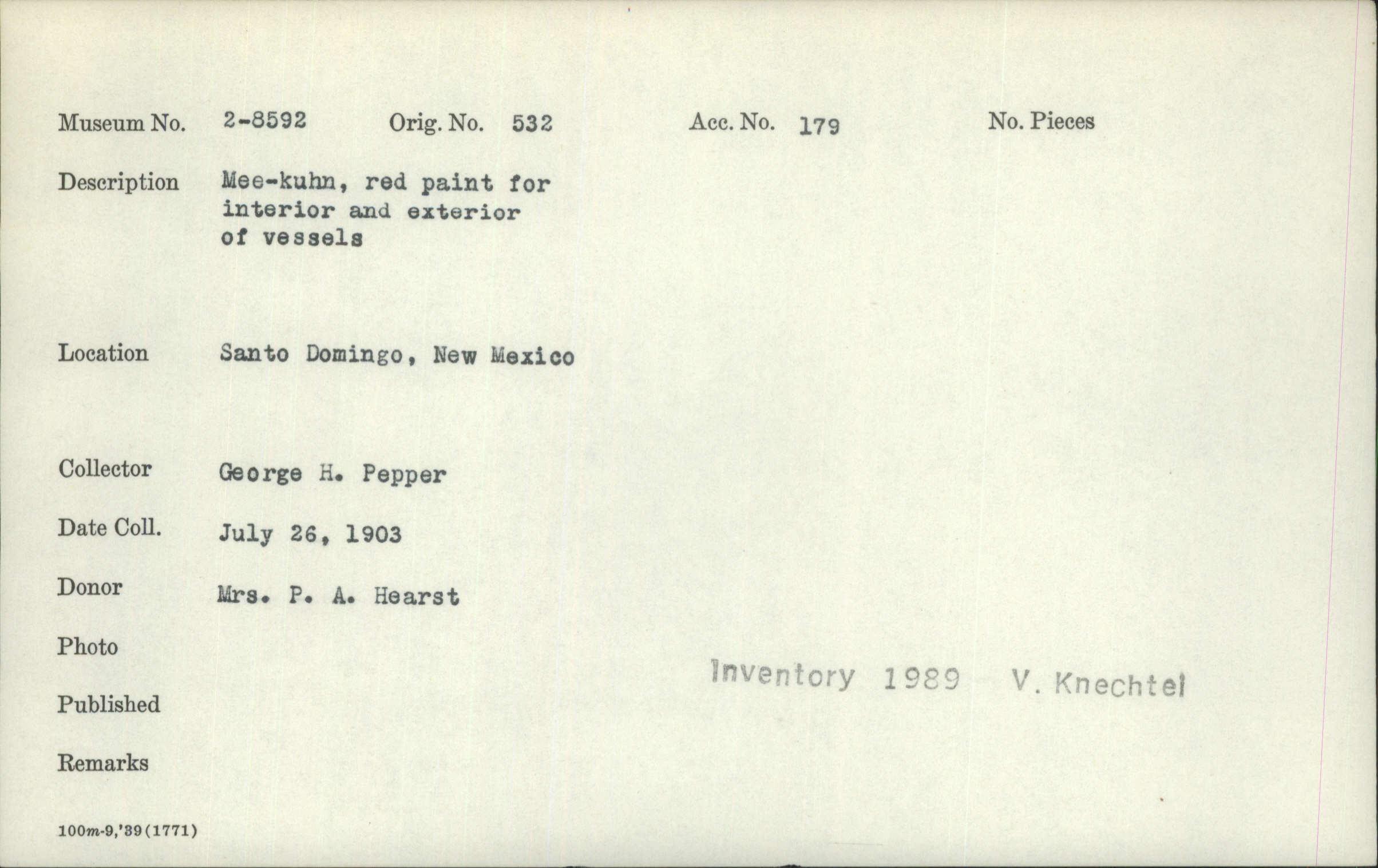 Museum No. 2-8592 Orig. No. 532 Acc. No. 179 No. Pieces

Description Mee-kuhn, red paint for interior and exterior of vessels

Location Santo Domingo, New Mexico

Collector George H. Pepper

Date Coll. July 26, 1903

Donor Mrs. P. A. Hearst

Photo

Inventory 1989 V. Knechtel

Published

Remarks

100m-9,'39(1771)